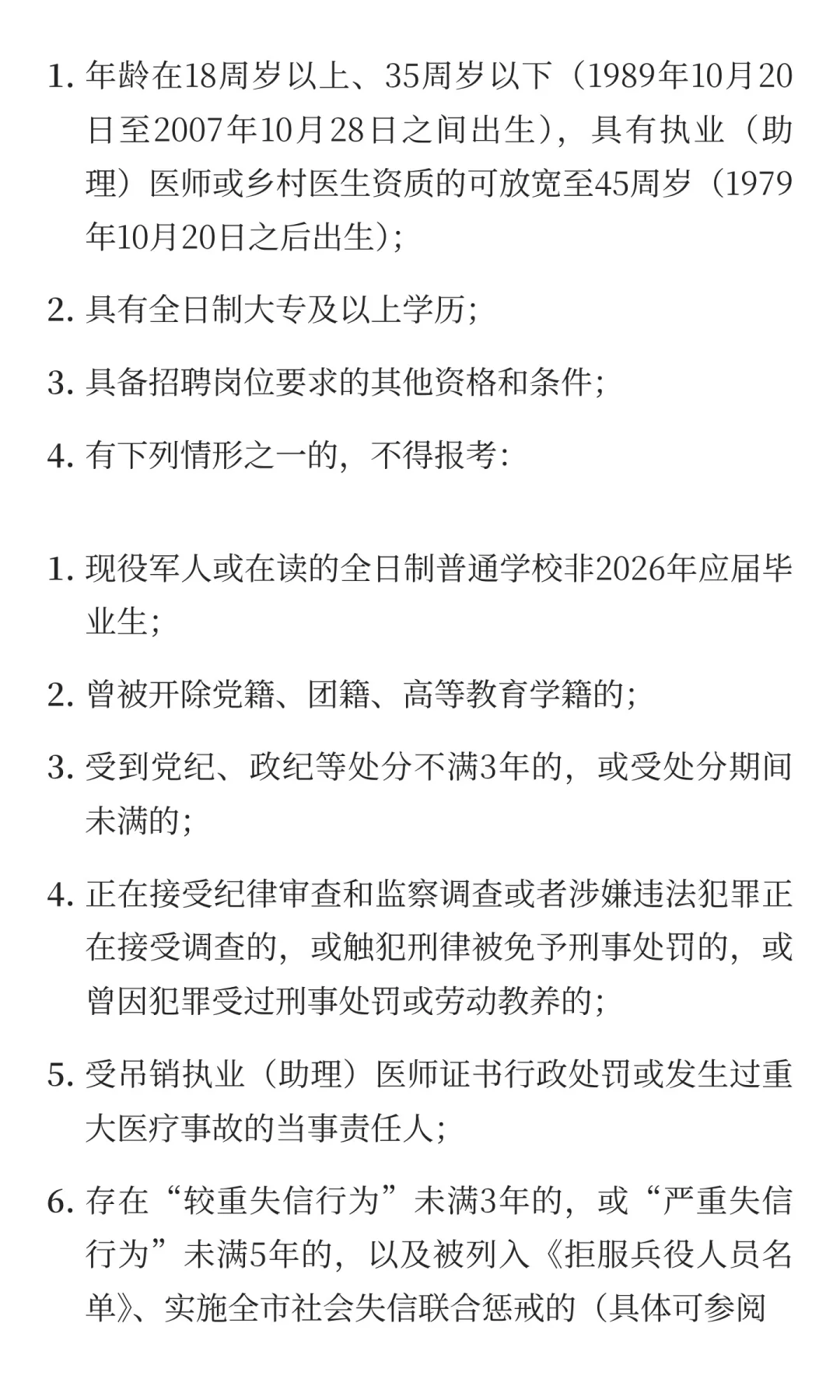 1. 年龄在18周岁以上、35周岁以下（1989年10月20日至2007年10月28日之间出生），具有执业（助理）医师或乡村医生资质的可放宽至45周岁（1979年10月20日之后出生）;

2. 具有全日制大专及以上学历;

3. 具备招聘岗位要求的其他资格和条件;

4. 有下列情形之一的，不得报考:

1. 现役军人或在读的全日制普通学校非2026年应届毕业生;

2. 曾被开除党籍、团籍、高等教育学籍的;

3. 受到党纪、政纪等处分不满3年的，或受处分期间未满的;

4. 正在接受纪律审查和监察调查或者涉嫌违法犯罪正在接受调查的，或触犯刑律被免予刑事处罚的，或曾因犯罪受过刑事处罚或劳动教养的;

5. 受吊销执业（助理）医师证书行政处罚或发生过重大医疗事故的当事责任人;

6. 存在“较重失信行为”未满3年的，或“严重失信行为”未满5年的，以及被列入《拒服兵役人员名单》、实施全市社会失信联合惩戒的（具体可参阅